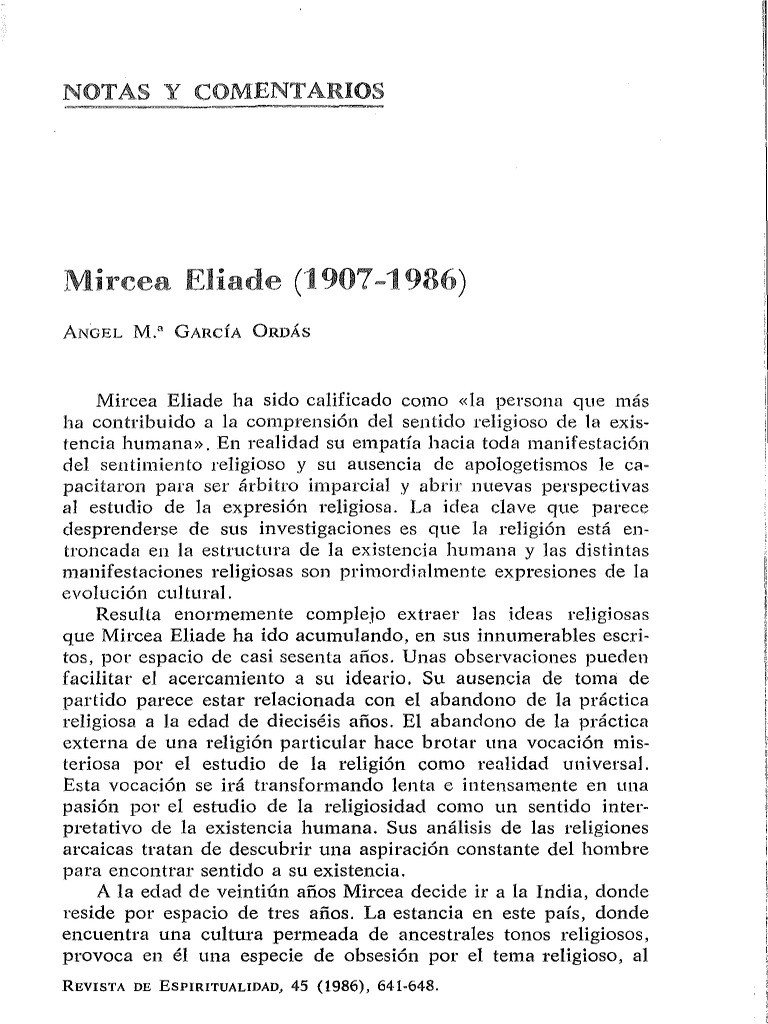 NOTAS Y COMENTARIOS

Mircea Eliade (1907-1986)

ANGEL M.ª GARCÍA ORDÁS

Mircea Eliade ha sido calificado como «la persona que más ha contribuido a la comprensión del sentido religioso de la existencia humana». En realidad su empatía hacia toda manifestación del sentimiento religioso y su ausencia de apologetismos le capacitaron para ser árbitro imparcial y abrir nuevas perspectivas al estudio de la expresión religiosa. La idea clave que parece desprenderse de sus investigaciones es que la religión está entroncada en la estructura de la existencia humana y las distintas manifestaciones religiosas son primordialmente expresiones de la evolución cultural.

Resulta enormemente complejo extraer las ideas religiosas que Mircea Eliade ha ido acumulando, en sus innumerables escritos, por espacio de casi sesenta años. Unas observaciones pueden facilitar el acercamiento a su ideario. Su ausencia de toma de partido parece estar relacionada con el abandono de la práctica religiosa a la edad de dieciséis años. El abandono de la práctica externa de una religión particular hace brotar una vocación misteriosa por el estudio de la religión como realidad universal. Esta vocación se irá transformando lenta e intensamente en una pasión por el estudio de la religiosidad como un sentido interpretativo de la existencia humana. Sus análisis de las religiones arcaicas tratan de descubrir una aspiración constante del hombre para encontrar sentido a su existencia.

A la edad de veintiún años Mircea decide ir a la India, donde reside por espacio de tres años. La estancia en este país, donde encuentra una cultura permeada de ancestrales tonos religiosos, provoca en él una especie de obsesión por el tema religioso, al

REVISTA DE ESPIRITUALIDAD, 45 (1986), 641-648.